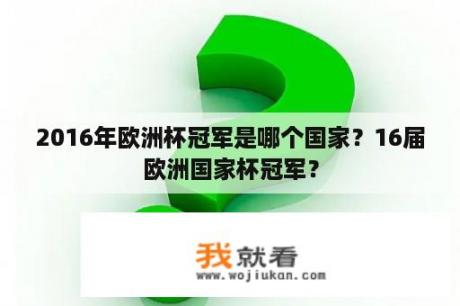 2016年欧洲杯冠军是哪个国家？16届欧洲国家杯冠军？

我就看
www.wojiukan.com